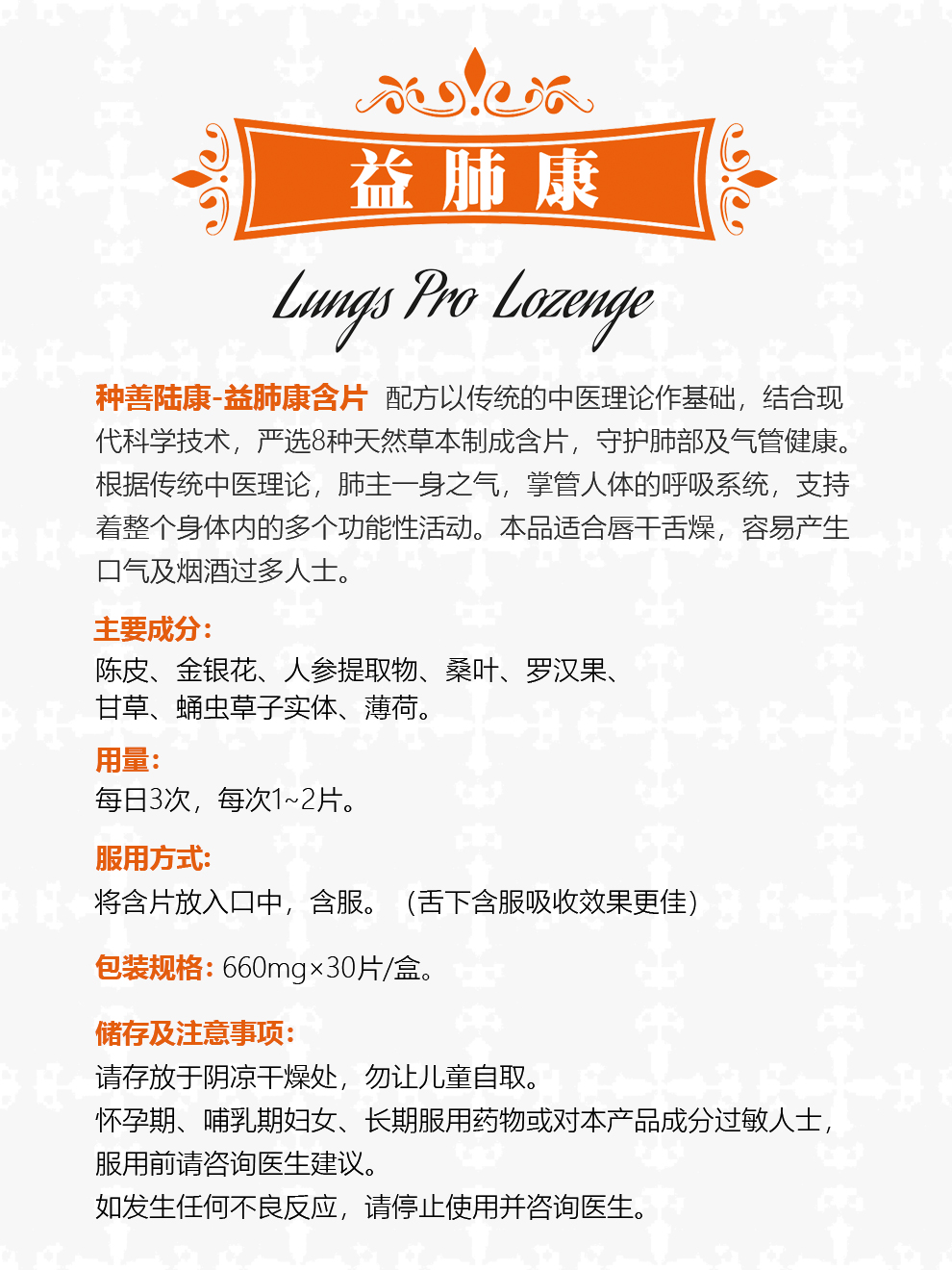 益肺康

Lungs Pro Lozenge

种善陆康-益肺康含片 配方以传统的中医理论作基础，结合现代科学技术，严选8种天然草本制成含片，守护肺部及气管健康。根据传统中医理论，肺主一身之气，掌管人体的呼吸系统，支持着整个身体内的多个功能性活动。本品适合唇干舌燥，容易产生口气及烟酒过多人士。

主要成分：
陈皮、金银花、人参提取物、桑叶、罗汉果、甘草、蛹虫草子实体、薄荷。

用量：
每日3次，每次1~2片。

服用方式：
将含片放入口中，含服。（舌下含服吸收效果更佳）

包装规格：660mg×30片/盒。

储存及注意事项：
请存放于阴凉干燥处，勿让儿童自取。
怀孕期、哺乳期妇女、长期服用药物或对本产品成分过敏人士，服用前请咨询医生建议。
如发生任何不良反应，请停止使用并咨询医生。